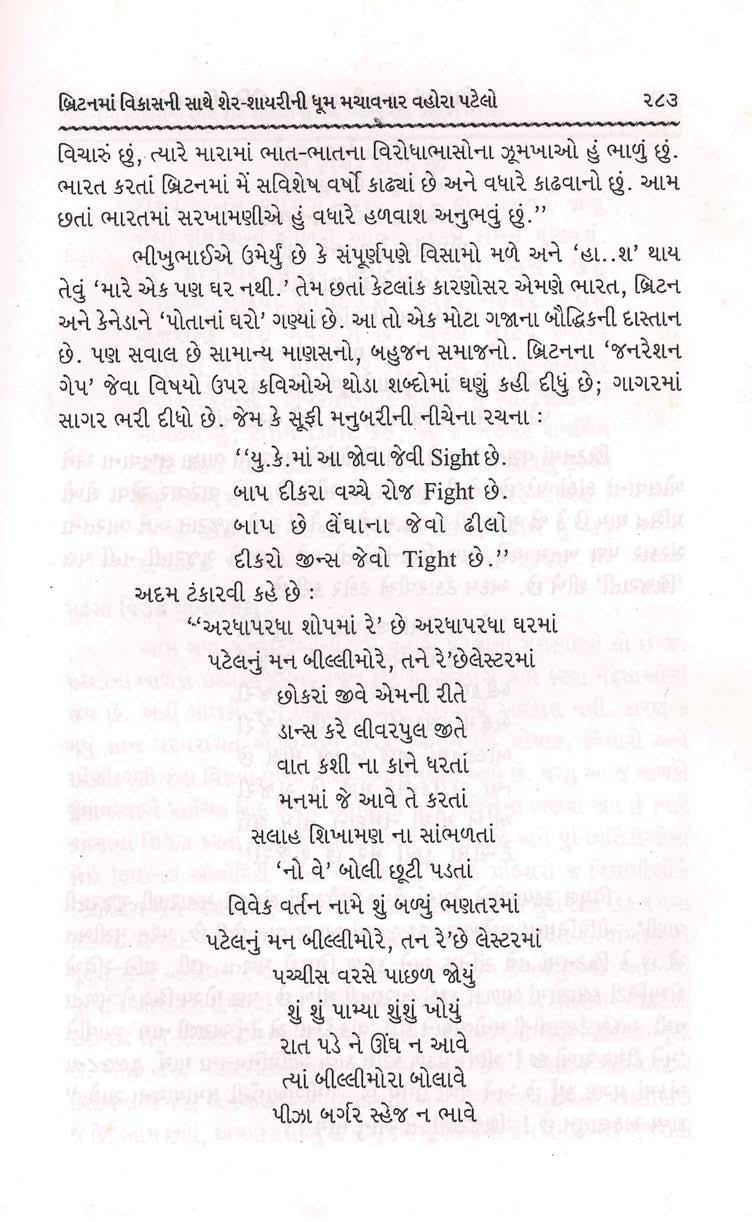 બ્રિટનમાં વિકાસની સાથે શેર-શાયરીની ધૂમ મચાવનાર વહોરા પટેલો                                   ૨૮૩

વિચારું છું, ત્યારે મારામાં ભાત-ભાતના વિરોધાભાસોના ઝૂમખાઓ હું ભાળું છું. ભારત કરતાં બ્રિટનમાં મેં સવિશેષ વર્ષો કાઢ્યાં છે અને વધારે કાઢવાનો છું. આમ છતાં ભારતમાં સરખામણીએ હું વધારે હળવાશ અનુભવું છું.''

ભીખુભાઈએ ઉમેર્યું છે કે સંપૂર્ણપણે વિસામો મળે અને 'હા..શ' થાય તેવું 'મારે એક પણ ઘર નથી.' તેમ છતાં કેટલાંક કારણોસર એમણે ભારત, બ્રિટન અને કેનેડાને 'પોતાનાં ઘરો' ગણ્યાં છે. આ તો એક મોટા ગજાના બૌદ્ધિકની દાસ્તાન છે. પણ સવાલ છે સામાન્ય માણસનો, બહુજન સમાજનો. બ્રિટનના 'જનરેશન ગેપ' જેવા વિષયો ઉપર કવિઓએ થોડા શબ્દોમાં ઘણું કહી દીધું છે; ગાગરમાં સાગર ભરી દીધો છે. જેમ કે સૂફી મનુબરીની નીચેના રચના :

''યુ.કે.માં આ જોવા જેવી Sight છે.
બાપ દીકરા વચ્ચે રોજ Fight છે.
બાપ છે લેંઘાના જેવો ઢીલો
દીકરો જીન્સ જેવો Tight છે.''

અદમ ટંકારવી કહે છે :

''અરધાપરધા શોપમાં રે' છે અરધાપરધા ઘરમાં
પટેલનું મન બીલ્લીમોરે, તને રે'છેલેસ્ટરમાં
છોકરાં જીવે એમની રીતે
ડાન્સ કરે લીવરપુલ જીતે
વાત કશી ના કાને ધરતાં
મનમાં જે આવે તે કરતાં
સલાહ શિખામણ ના સાંભળતાં
'નો વે' બોલી છૂટી પડતાં
વિવેક વર્તન નામે શું બળ્યું ભણતરમાં
પટેલનું મન બીલ્લીમોરે, તન રે'છે લેસ્ટરમાં
પચ્ચીસ વરસે પાછળ જોયું
શું શું પામ્યા શુંશું ખોયું
રાત પડે ને ઊંઘ ન આવે
ત્યાં બીલ્લીમોરા બોલાવે
પીઝા બગર સ્હેજ ન ભાવે